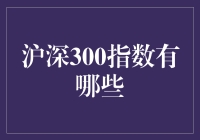 沪深300指数有哪些